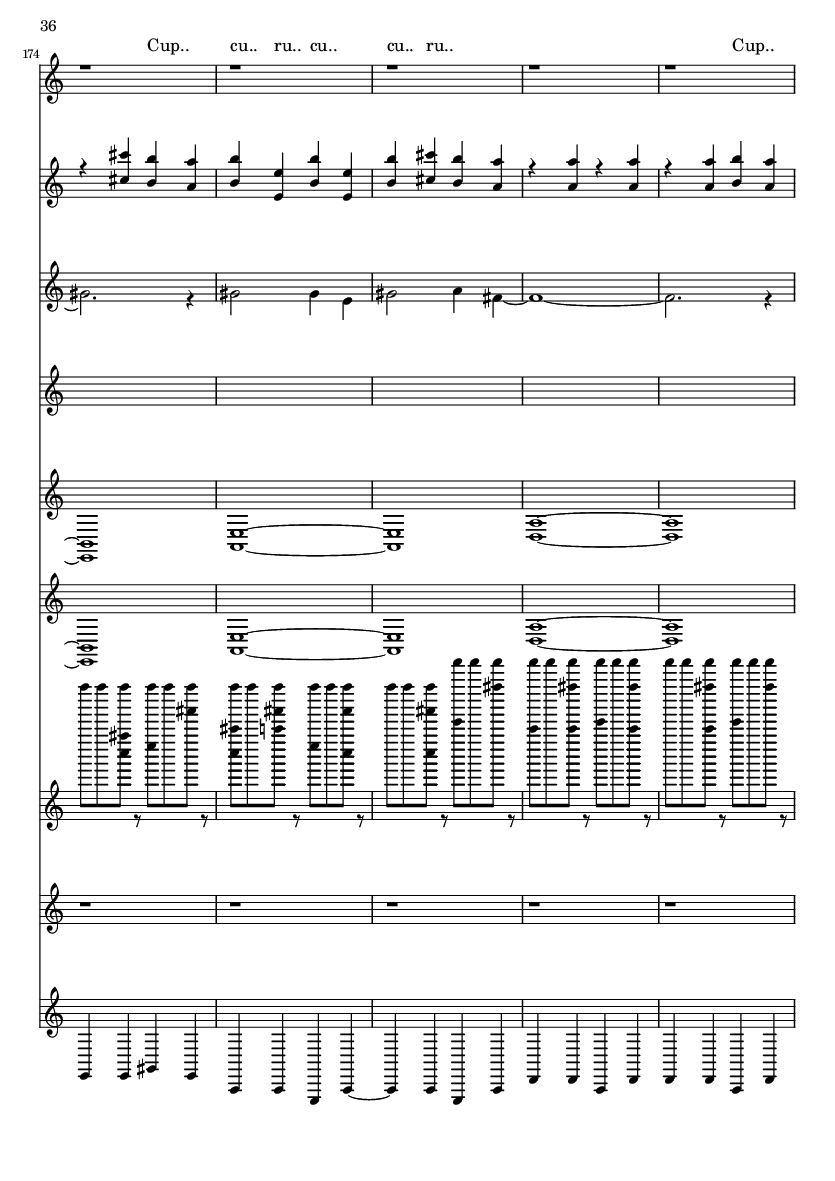 36

174

Cup.. cu.. ru.. cu.. cu.. ru.. Cup..